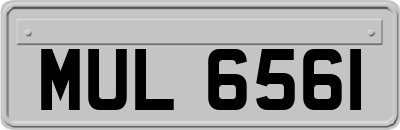 MUL 6561